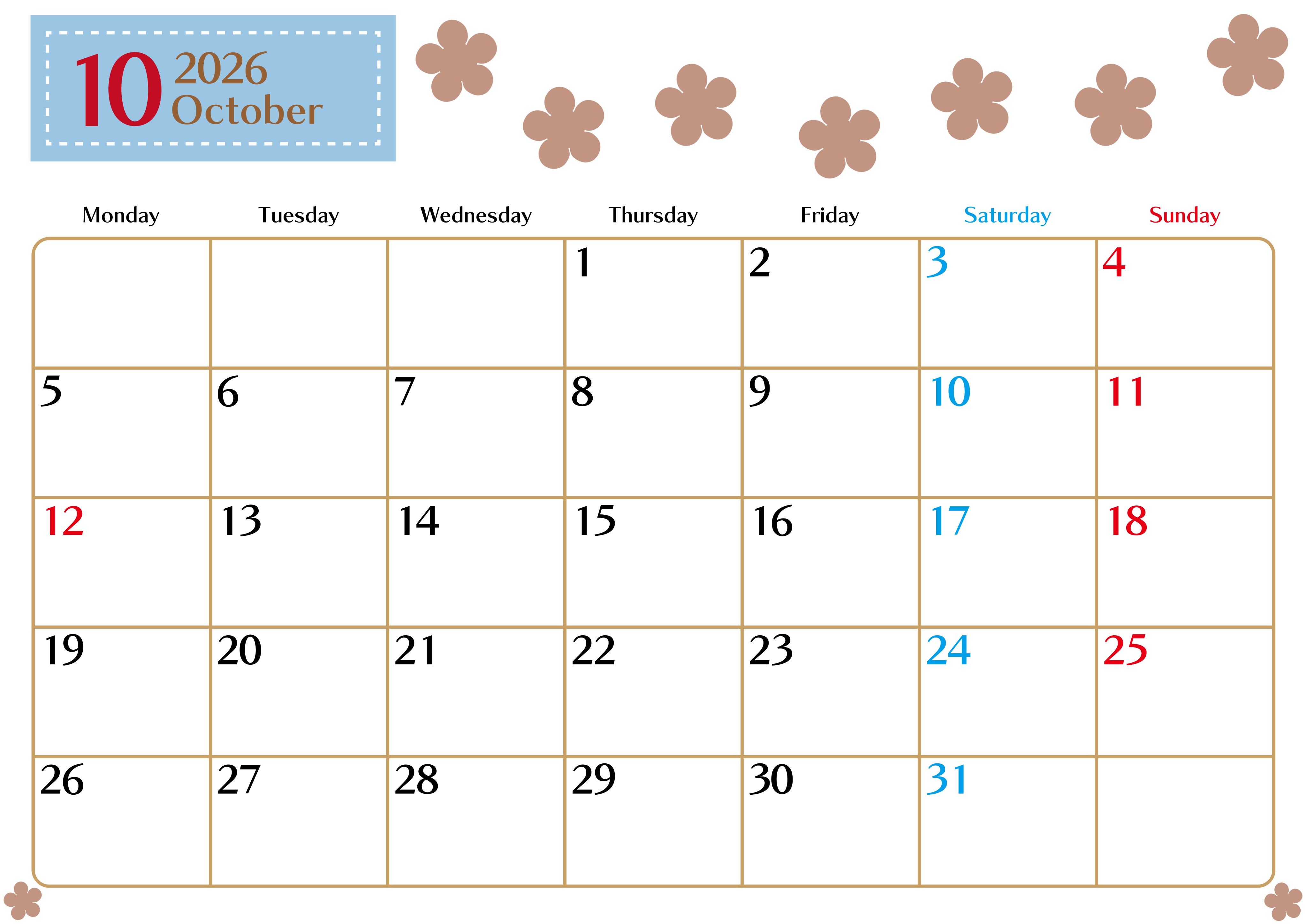 10 2026 October

| Monday | Tuesday | Wednesday | Thursday | Friday | Saturday | Sunday |
|---|---|---|---|---|---|---|
| | | | 1 | 2 | 3 | 4 |
| 5 | 6 | 7 | 8 | 9 | 10 | 11 |
| 12 | 13 | 14 | 15 | 16 | 17 | 18 |
| 19 | 20 | 21 | 22 | 23 | 24 | 25 |
| 26 | 27 | 28 | 29 | 30 | 31 | |